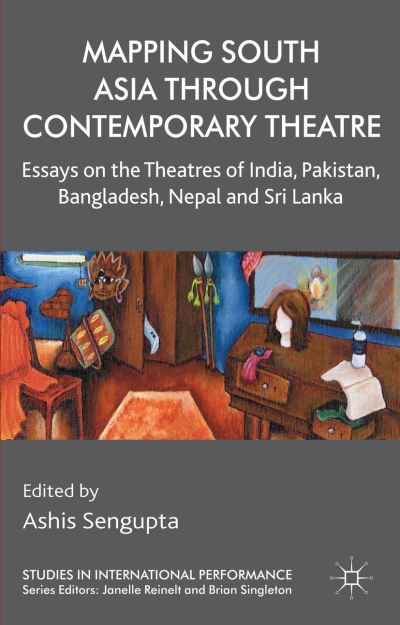 MAPPING SOUTH ASIA THROUGH CONTEMPORARY THEATRE

Essays on the Theatres of India, Pakistan, Bangladesh, Nepal and Sri Lanka

Edited by
Ashis Sengupta

STUDIES IN INTERNATIONAL PERFORMANCE
Series Editors: Janelle Reinelt and Brian Singleton